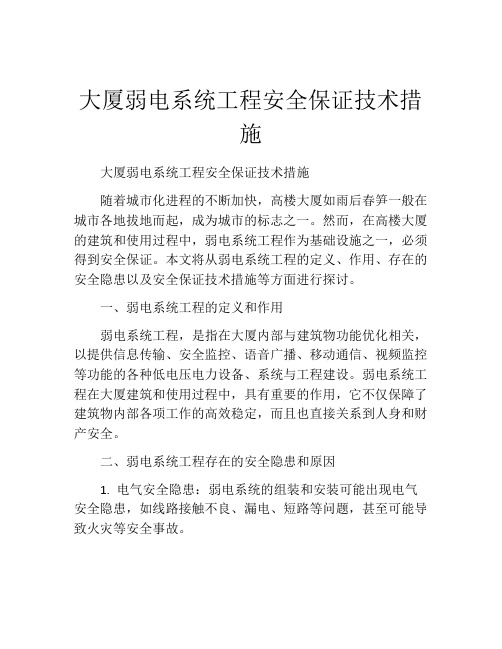 大厦弱电系统工程安全保证技术措施

大厦弱电系统工程安全保证技术措施

随着城市化进程的不断加快，高楼大厦如雨后春笋一般在城市各地拔地而起，成为城市的标志之一。然而，在高楼大厦的建筑和使用过程中，弱电系统工程作为基础设施之一，必须得到安全保证。本文将从弱电系统工程的定义、作用、存在的安全隐患以及安全保证技术措施等方面进行探讨。

一、弱电系统工程的定义和作用

弱电系统工程，是指在大厦内部与建筑物功能优化相关，以提供信息传输、安全监控、语音广播、移动通信、视频监控等功能的各种低电压电力设备、系统与工程建设。弱电系统工程在大厦建筑和使用过程中，具有重要的作用，它不仅保障了建筑物内部各项工作的高效稳定，而且也直接关系到人身和财产安全。

二、弱电系统工程存在的安全隐患和原因

1. 电气安全隐患：弱电系统的组装和安装可能出现电气安全隐患，如线路接触不良、漏电、短路等问题，甚至可能导致火灾等安全事故。